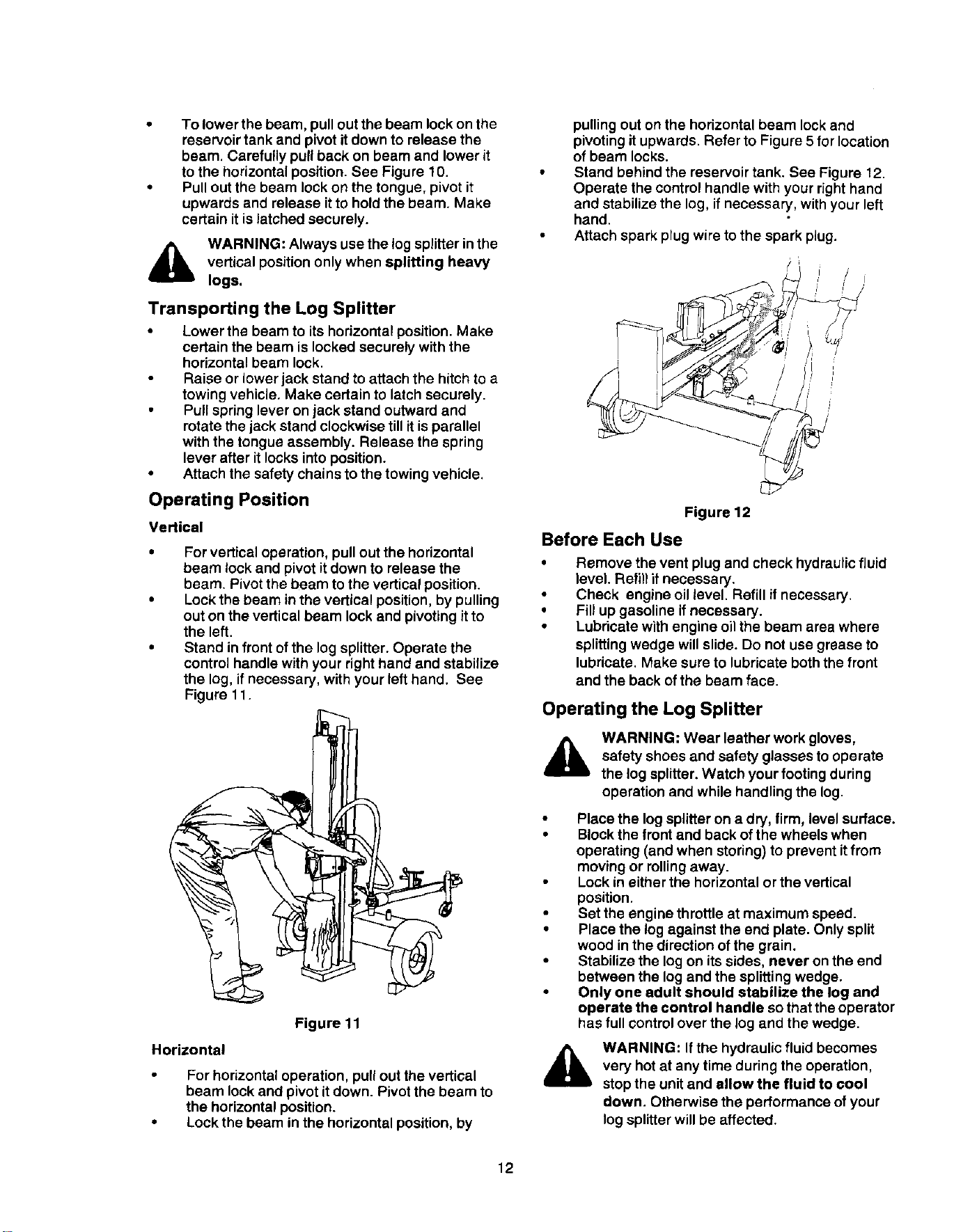 • To lower the beam, pull out the beam lock on the reservoir tank and pivot it down to release the beam. Carefully pull back on beam and lower it to the horizontal position. See Figure 10.
• Pull out the beam lock on the tongue, pivot it upwards and release it to hold the beam. Make certain it is latched securely.

WARNING: Always use the log splitter in the vertical position only when splitting heavy logs.

Transporting the Log Splitter

• Lower the beam to its horizontal position. Make certain the beam is locked securely with the horizontal beam lock.
• Raise or lower jack stand to attach the hitch to a towing vehicle. Make certain to latch securely.
• Pull spring lever on jack stand outward and rotate the jack stand clockwise till it is parallel with the tongue assembly. Release the spring lever after it locks into position.
• Attach the safety chains to the towing vehicle.

Operating Position

Vertical

• For vertical operation, pull out the horizontal beam lock and pivot it down to release the beam. Pivot the beam to the vertical position.
• Lock the beam in the vertical position, by pulling out on the vertical beam lock and pivoting it to the left.
• Stand in front of the log splitter. Operate the control handle with your right hand and stabilize the log, if necessary, with your left hand. See Figure 11.

Figure 11

Horizontal

• For horizontal operation, pull out the vertical beam lock and pivot it down. Pivot the beam to the horizontal position.
• Lock the beam in the horizontal position, by pulling out on the horizontal beam lock and pivoting it upwards. Refer to Figure 5 for location of beam locks.
• Stand behind the reservoir tank. See Figure 12. Operate the control handle with your right hand and stabilize the log, if necessary, with your left hand.
• Attach spark plug wire to the spark plug.

Figure 12

Before Each Use

• Remove the vent plug and check hydraulic fluid level. Refill if necessary.
• Check engine oil level. Refill if necessary.
• Fill up gasoline if necessary.
• Lubricate with engine oil the beam area where splitting wedge will slide. Do not use grease to lubricate. Make sure to lubricate both the front and the back of the beam face.

Operating the Log Splitter

WARNING: Wear leather work gloves, safety shoes and safety glasses to operate the log splitter. Watch your footing during operation and while handling the log.

• Place the log splitter on a dry, firm, level surface.
• Block the front and back of the wheels when operating (and when storing) to prevent it from moving or rolling away.
• Lock in either the horizontal or the vertical position.
• Set the engine throttle at maximum speed.
• Place the log against the end plate. Only split wood in the direction of the grain.
• Stabilize the log on its sides, never on the end between the log and the splitting wedge.
• Only one adult should stabilize the log and operate the control handle so that the operator has full control over the log and the wedge.

WARNING: If the hydraulic fluid becomes very hot at any time during the operation, stop the unit and allow the fluid to cool down. Otherwise the performance of your log splitter will be affected.

12